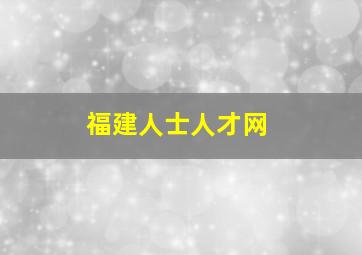 福建人士人才网